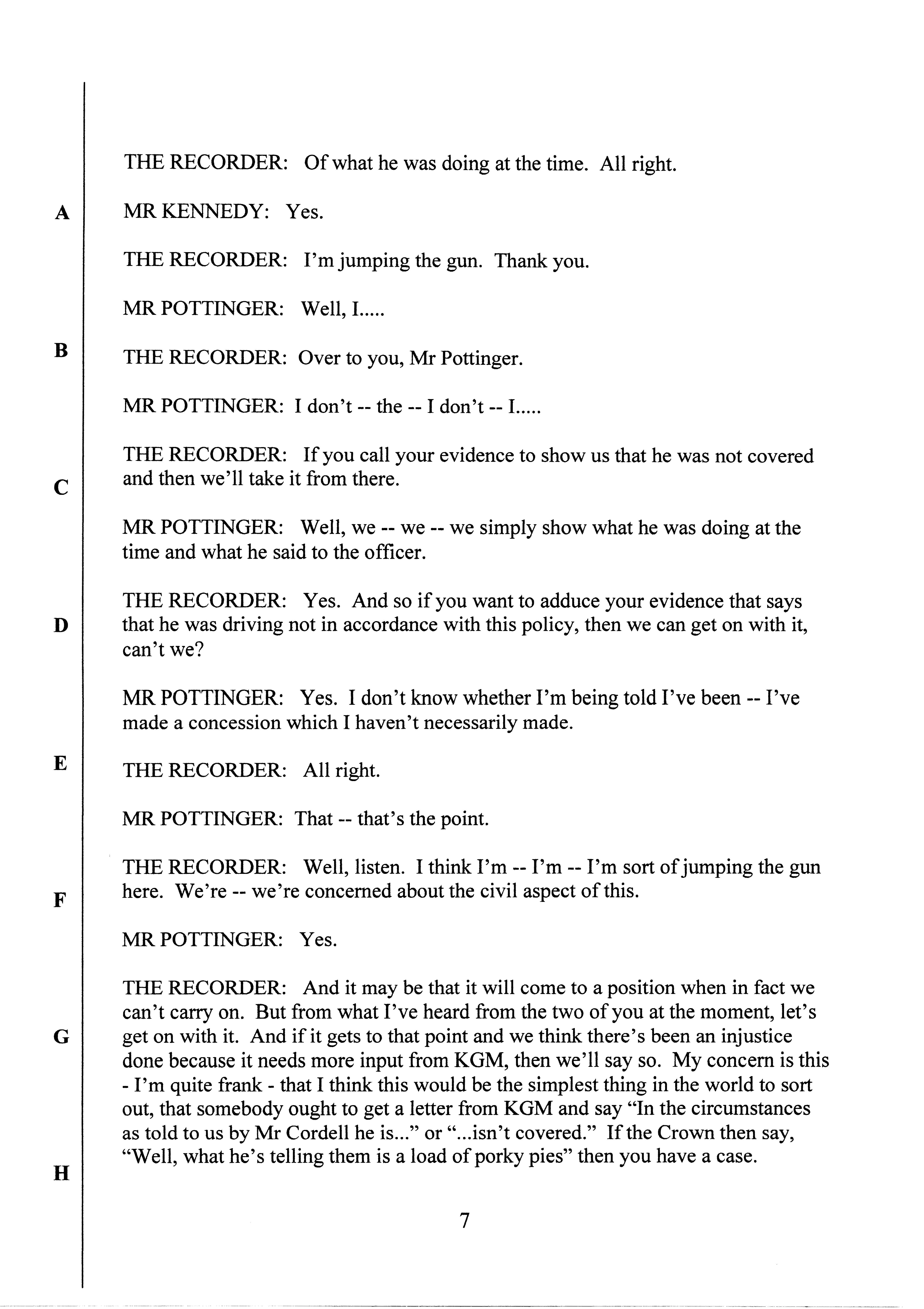 THE RECORDER: Of what he was doing at the time. All right.

A

MR KENNEDY: Yes.

THE RECORDER: I'm jumping the gun. Thank you.

MR POTTINGER: Well, I.....

B

THE RECORDER: Over to you, Mr Pottinger.

MR POTTINGER: I don't -- the -- I don't -- I.....

THE RECORDER: If you call your evidence to show us that he was not covered and then we'll take it from there.

C

MR POTTINGER: Well, we -- we -- we simply show what he was doing at the time and what he said to the officer.

THE RECORDER: Yes. And so if you want to adduce your evidence that says that he was driving not in accordance with this policy, then we can get on with it, can't we?

D

MR POTTINGER: Yes. I don't know whether I'm being told I've been -- I've made a concession which I haven't necessarily made.

E

THE RECORDER: All right.

MR POTTINGER: That -- that's the point.

THE RECORDER: Well, listen. I think I'm -- I'm -- I'm sort of jumping the gun here. We're -- we're concerned about the civil aspect of this.

F

MR POTTINGER: Yes.

THE RECORDER: And it may be that it will come to a position when in fact we can't carry on. But from what I've heard from the two of you at the moment, let's get on with it. And if it gets to that point and we think there's been an injustice done because it needs more input from KGM, then we'll say so. My concern is this - I'm quite frank - that I think this would be the simplest thing in the world to sort out, that somebody ought to get a letter from KGM and say "In the circumstances as told to us by Mr Cordell he is..." or "...isn't covered." If the Crown then say, "Well, what he's telling them is a load of porky pies" then you have a case.

G

H

7